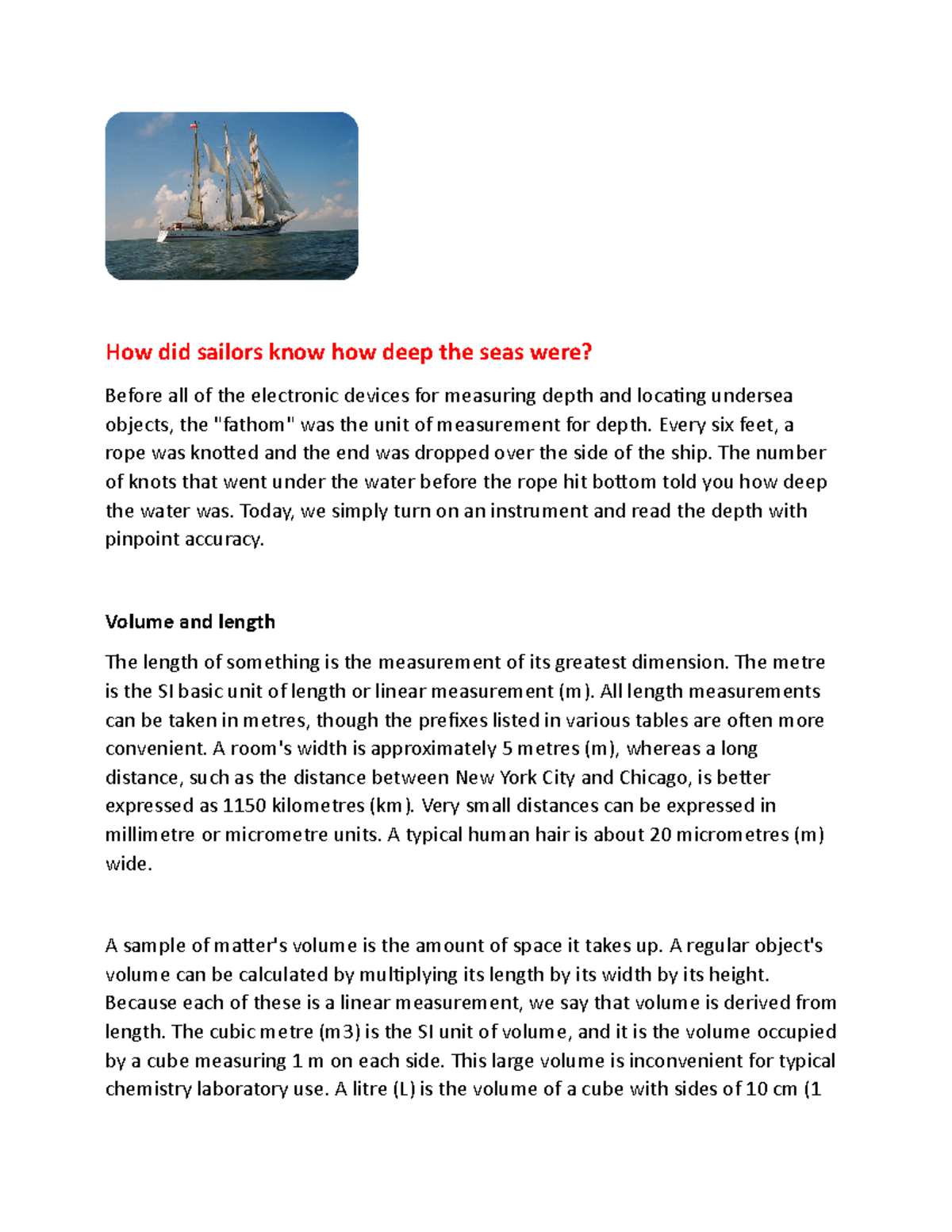 How did sailors know how deep the seas were?

Before all of the electronic devices for measuring depth and locating undersea objects, the "fathom" was the unit of measurement for depth. Every six feet, a rope was knotted and the end was dropped over the side of the ship. The number of knots that went under the water before the rope hit bottom told you how deep the water was. Today, we simply turn on an instrument and read the depth with pinpoint accuracy.

Volume and length

The length of something is the measurement of its greatest dimension. The metre is the SI basic unit of length or linear measurement (m). All length measurements can be taken in metres, though the prefixes listed in various tables are often more convenient. A room's width is approximately 5 metres (m), whereas a long distance, such as the distance between New York City and Chicago, is better expressed as 1150 kilometres (km). Very small distances can be expressed in millimetre or micrometre units. A typical human hair is about 20 micrometres (m) wide.

A sample of matter's volume is the amount of space it takes up. A regular object's volume can be calculated by multiplying its length by its width by its height. Because each of these is a linear measurement, we say that volume is derived from length. The cubic metre (m3) is the SI unit of volume, and it is the volume occupied by a cube measuring 1 m on each side. This large volume is inconvenient for typical chemistry laboratory use. A litre (L) is the volume of a cube with sides of 10 cm (1